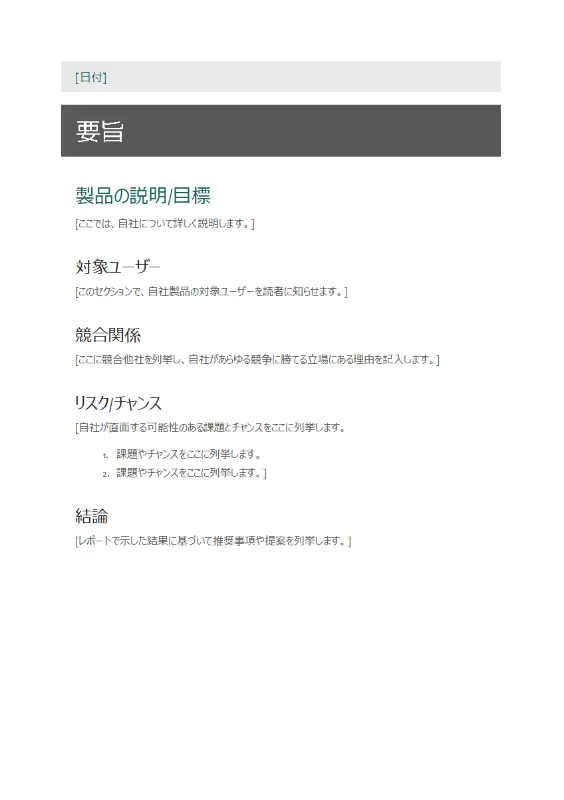 [日付]

要旨

製品の説明/目標

[ここでは、自社について詳しく説明します。]

対象ユーザー

[このセクションで、自社製品の対象ユーザーを読者に知らせます。]

競合関係

[ここに競合他社を列挙し、自社があらゆる競争に勝てる立場にある理由を記入します。]

リスク/チャンス

[自社が直面する可能性のある課題とチャンスをここに列挙します。

1. 課題やチャンスをここに列挙します。
2. 課題やチャンスをここに列挙します。]

結論

[レポートで示した結果に基づいて推奨事項や提案を列挙します。]